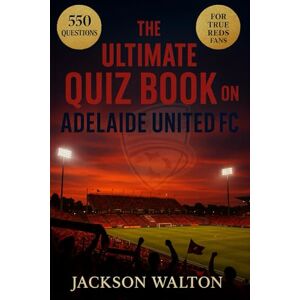 550
QUESTIONS

FOR
TRUE
REDS
FANS

THE
ULTIMATE
QUIZ BOOK ON
ADELAIDE UNITED FC

JACKSON WALTON